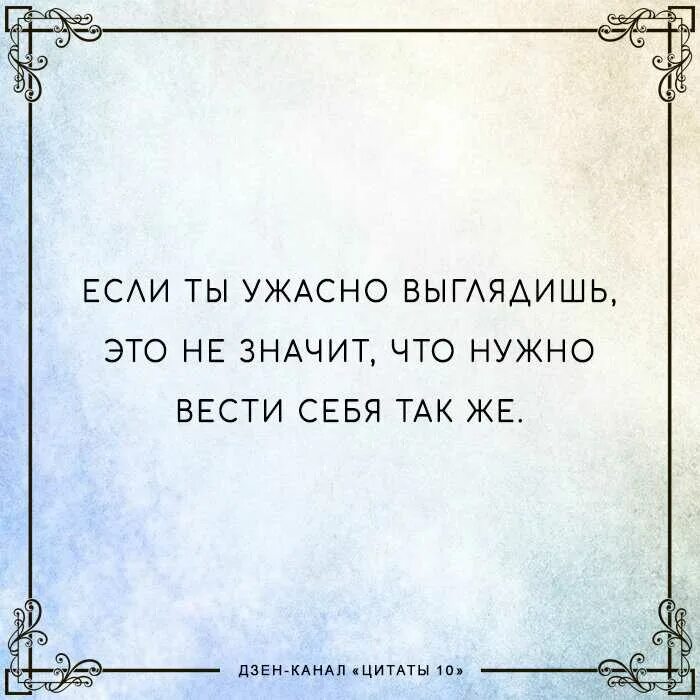 ЕСЛИ ТЫ УЖАСНО ВЫГЛЯДИШЬ, ЭТО НЕ ЗНАЧИТ, ЧТО НУЖНО ВЕСТИ СЕБЯ ТАК ЖЕ.

ДЗЕН-КАНАЛ «ЦИТАТЫ 10»